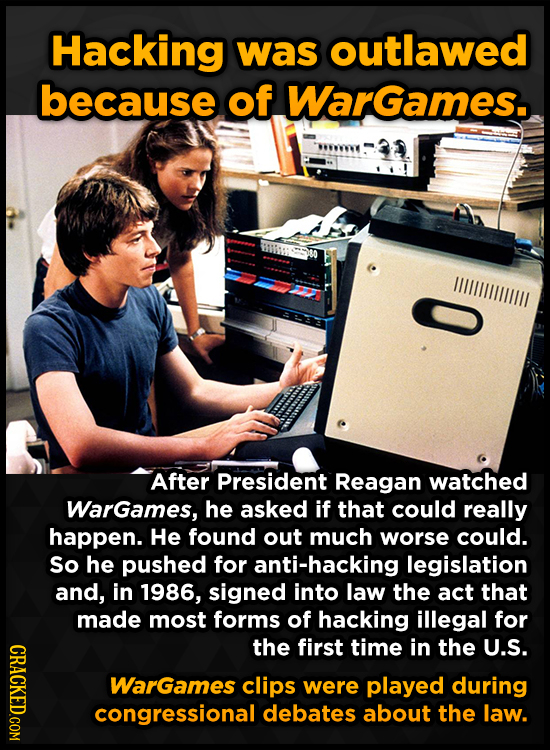 Hacking was outlawed because of WarGames.

After President Reagan watched WarGames, he asked if that could really happen. He found out much worse could. So he pushed for anti-hacking legislation and, in 1986, signed into law the act that made most forms of hacking illegal for the first time in the U.S.

WarGames clips were played during congressional debates about the law.

CRACKED.COM